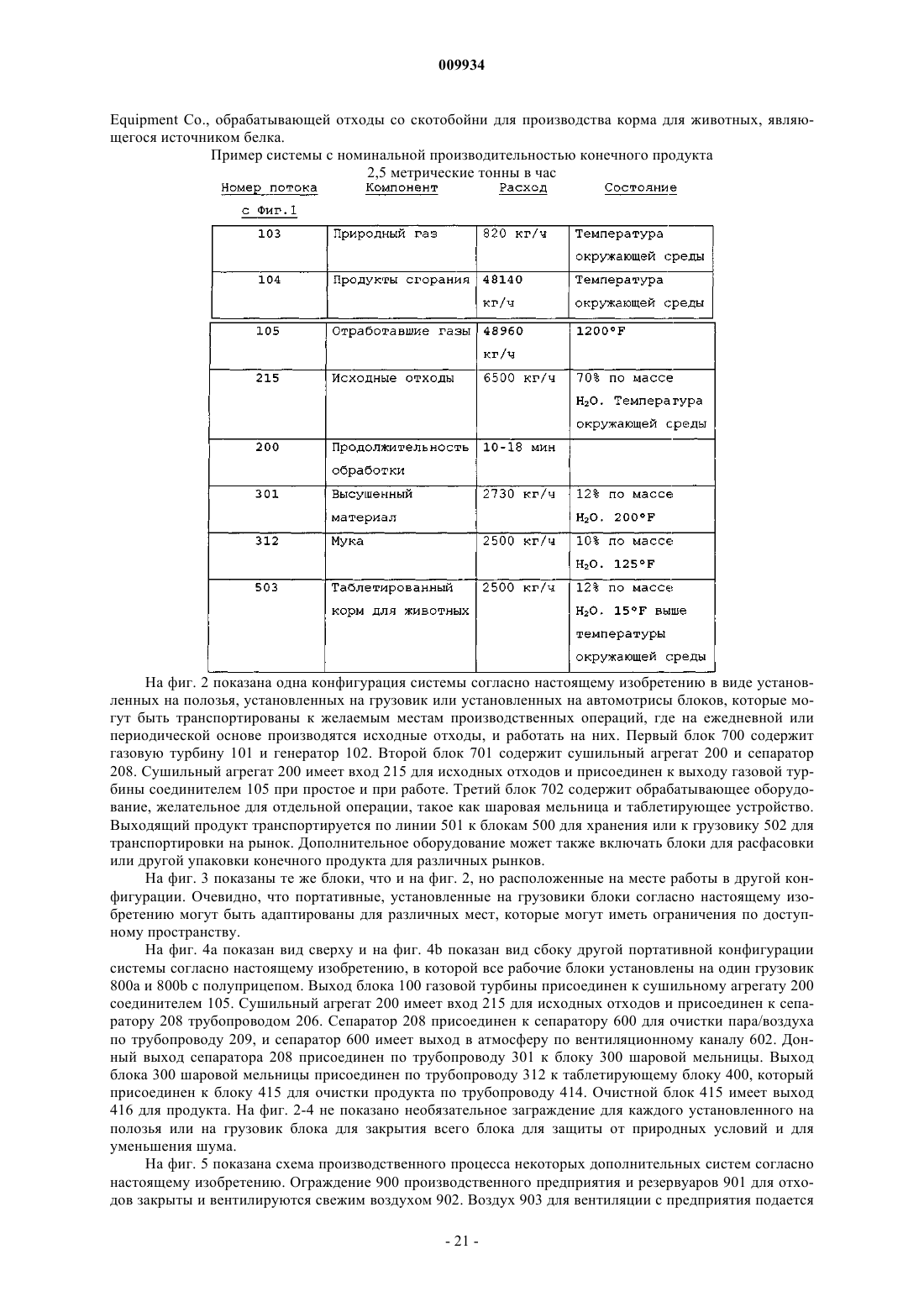 009934

Equipment Co., обрабатывающей отходы со скотобойни для производства корма для животных, являющегося источником белка.

Пример системы с номинальной производительностью конечного продукта 2,5 метрические тонны в час

| Номер потока с Фиг.1 | Компонент | Расход | Состояние |
|---|---|---|---|
| 103 | Природный газ | 820 кг/ч | Температура окружающей среды |
| 104 | Продукты сгорания | 48140 кг/ч | Температура окружающей среды |
| 105 | Отработавшие газы | 48960 кг/ч | 1200°F |
| 215 | Исходные отходы | 6500 кг/ч | 70% по массе $H_2O$. Температура окружающей среды |
| 200 | Продолжительность обработки | 10-18 мин | |
| 301 | Высушенный материал | 2730 кг/ч | 12% по массе $H_2O$. 200°F |
| 312 | Мука | 2500 кг/ч | 10% по массе $H_2O$. 125°F |
| 503 | Таблетированный корм для животных | 2500 кг/ч | 12% по массе $H_2O$. 15°F выше температуры окружающей среды |

На фиг. 2 показана одна конфигурация системы согласно настоящему изобретению в виде установленных на полозья, установленных на грузовик или установленных на автомотрисы блоков, которые могут быть транспортированы к желаемым местам производственных операций, где на ежедневной или периодической основе производятся исходные отходы, и работать на них. Первый блок 700 содержит газовую турбину 101 и генератор 102. Второй блок 701 содержит сушильный агрегат 200 и сепаратор 208. Сушильный агрегат 200 имеет вход 215 для исходных отходов и присоединен к выходу газовой турбины соединителем 105 при простое и при работе. Третий блок 702 содержит обрабатывающее оборудование, желательное для отдельной операции, такое как шаровая мельница и таблетирующее устройство. Выходящий продукт транспортируется по линии 501 к блокам 500 для хранения или к грузовику 502 для транспортировки на рынок. Дополнительное оборудование может также включать блоки для расфасовки или другой упаковки конечного продукта для различных рынков.

На фиг. 3 показаны те же блоки, что и на фиг. 2, но расположенные на месте работы в другой конфигурации. Очевидно, что портативные, установленные на грузовики блоки согласно настоящему изобретению могут быть адаптированы для различных мест, которые могут иметь ограничения по доступному пространству.

На фиг. 4а показан вид сверху и на фиг. 4b показан вид сбоку другой портативной конфигурации системы согласно настоящему изобретению, в которой все рабочие блоки установлены на один грузовик 800а и 800b с полуприцепом. Выход блока 100 газовой турбины присоединен к сушильному агрегату 200 соединителем 105. Сушильный агрегат 200 имеет вход 215 для исходных отходов и присоединен к сепаратору 208 трубопроводом 206. Сепаратор 208 присоединен к сепаратору 600 для очистки пара/воздуха по трубопроводу 209, и сепаратор 600 имеет выход в атмосферу по вентиляционному каналу 602. Донный выход сепаратора 208 присоединен по трубопроводу 301 к блоку 300 шаровой мельницы. Выход блока 300 шаровой мельницы присоединен по трубопроводу 312 к таблетирующему блоку 400, который присоединен к блоку 415 для очистки продукта по трубопроводу 414. Очистной блок 415 имеет выход 416 для продукта. На фиг. 2-4 не показано необязательное заграждение для каждого установленного на полозья или на грузовик блока для закрытия всего блока для защиты от природных условий и для уменьшения шума.

На фиг. 5 показана схема производственного процесса некоторых дополнительных систем согласно настоящему изобретению. Ограждение 900 производственного предприятия и резервуаров 901 для отходов закрыты и вентилируются свежим воздухом 902. Воздух 903 для вентиляции с предприятия подается

- 21 -